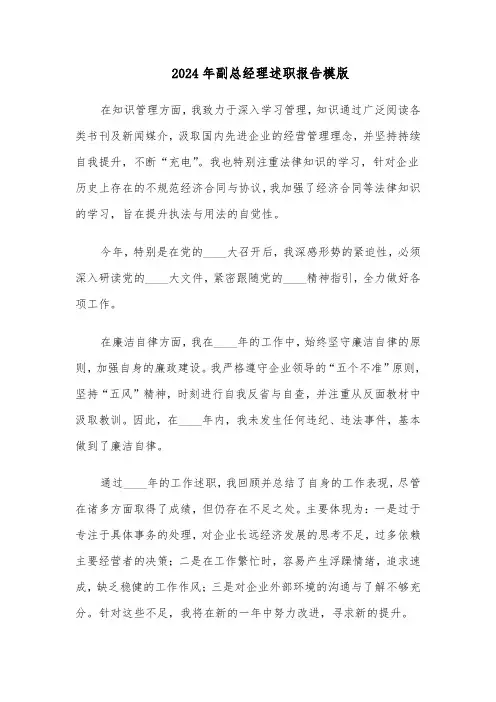 2024年副总经理述职报告模版

在知识管理方面，我致力于深入学习管理，知识通过广泛阅读各类书刊及新闻媒介，汲取国内先进企业的经营管理理念，并坚持持续自我提升，不断“充电”。我也特别注重法律知识的学习，针对企业历史上存在的不规范经济合同与协议，我加强了经济合同等法律知识的学习，旨在提升执法与用法的自觉性。

今年，特别是在党的____大召开后，我深感形势的紧迫性，必须深入研读党的____大文件，紧密跟随党的____精神指引，全力做好各项工作。

在廉洁自律方面，我在____年的工作中，始终坚守廉洁自律的原则，加强自身的廉政建设。我严格遵守企业领导的“五个不准”原则，坚持“五风”精神，时刻进行自我反省与自查，并注重从反面教材中汲取教训。因此，在____年内，我未发生任何违纪、违法事件，基本做到了廉洁自律。

通过____年的工作述职，我回顾并总结了自身的工作表现，尽管在诸多方面取得了成绩，但仍存在不足之处。主要体现为：一是过于专注于具体事务的处理，对企业长远经济发展的思考不足，过多依赖主要经营者的决策；二是在工作繁忙时，容易产生浮躁情绪，追求速成，缺乏稳健的工作作风；三是对企业外部环境的沟通与了解不够充分。针对这些不足，我将在新的一年中努力改进，寻求新的提升。